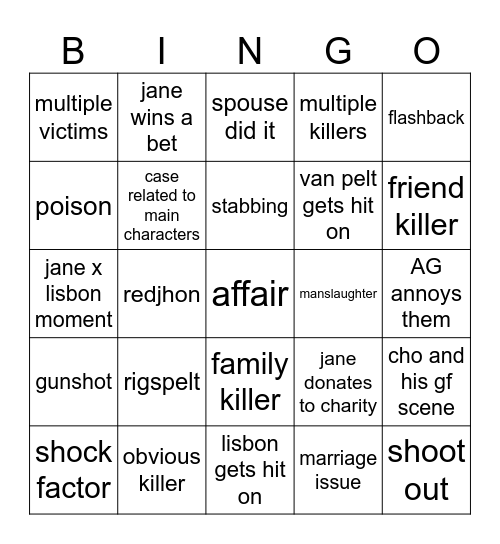 | B | I | N | G | O |
|---|---|---|---|---|
| multiple victims | jane wins a bet | spouse did it | multiple killers | flashback |
| poison | case related to main characters | stabbing | van pelt gets hit on | friend killer |
| jane x lisbon moment | redjhon | affair | manslaughter | AG annoys them |
| gunshot | rigspelt | family killer | jane donates to charity | cho and his gf scene |
| shock factor | obvious killer | lisbon gets hit on | marriage issue | shoot out |